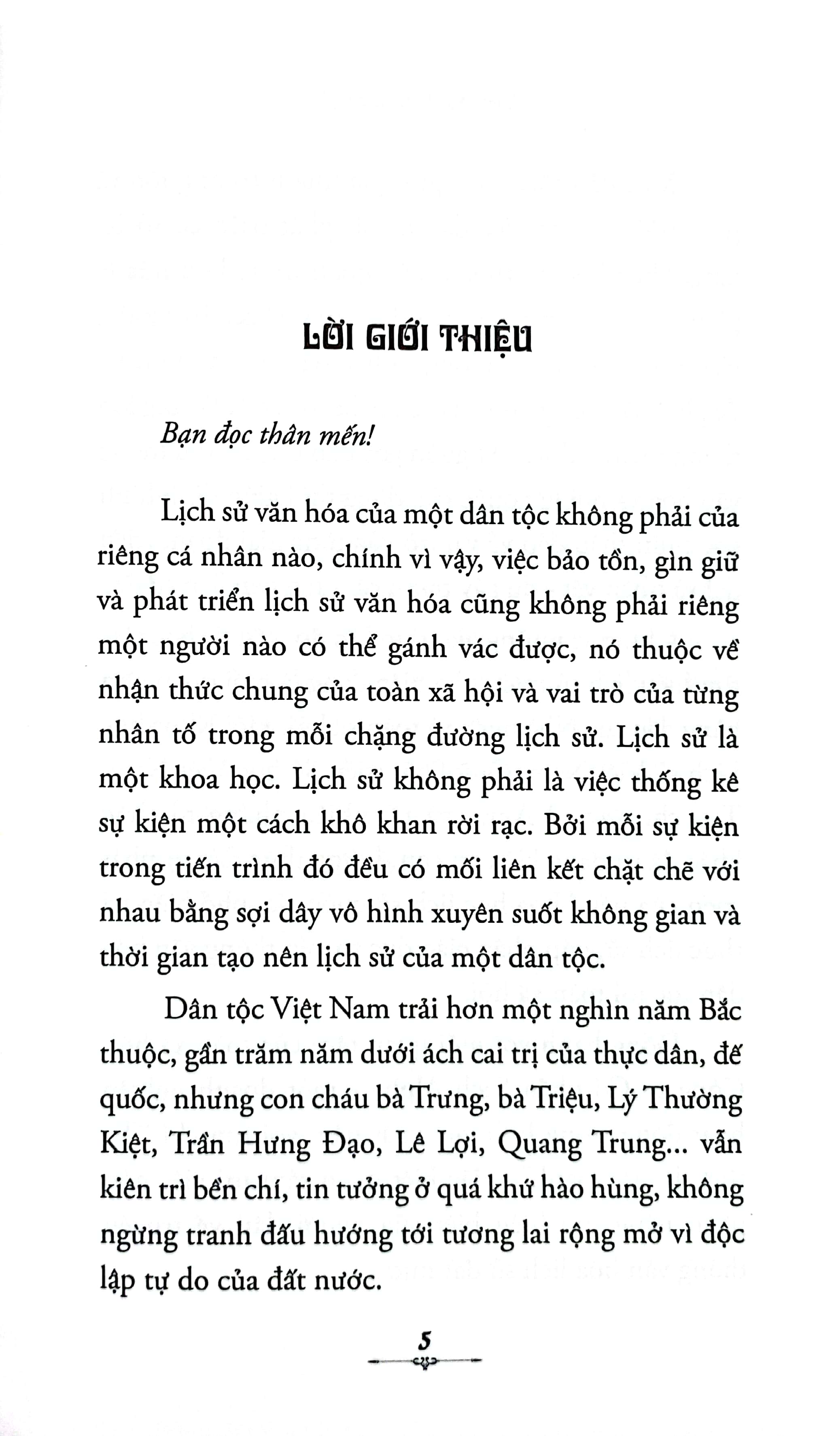 LỜI GIỚI THIỆU

Bạn đọc thân mến!

Lịch sử văn hóa của một dân tộc không phải của riêng cá nhân nào, chính vì vậy, việc bảo tồn, gìn giữ và phát triển lịch sử văn hóa cũng không phải riêng một người nào có thể gánh vác được, nó thuộc về nhận thức chung của toàn xã hội và vai trò của từng nhân tố trong mỗi chặng đường lịch sử. Lịch sử là một khoa học. Lịch sử không phải là việc thống kê sự kiện một cách khô khan rời rạc. Bởi mỗi sự kiện trong tiến trình đó đều có mối liên kết chặt chẽ với nhau bằng sợi dây vô hình xuyên suốt không gian và thời gian tạo nên lịch sử của một dân tộc.

Dân tộc Việt Nam trải hơn một nghìn năm Bắc thuộc, gần trăm năm dưới ách cai trị của thực dân, đế quốc, nhưng con cháu bà Trưng, bà Triệu, Lý Thường Kiệt, Trần Hưng Đạo, Lê Lợi, Quang Trung... vẫn kiên trì bền chí, tin tưởng ở quá khứ hào hùng, không ngừng tranh đấu hướng tới tương lai rộng mở vì độc lập tự do của đất nước.

5